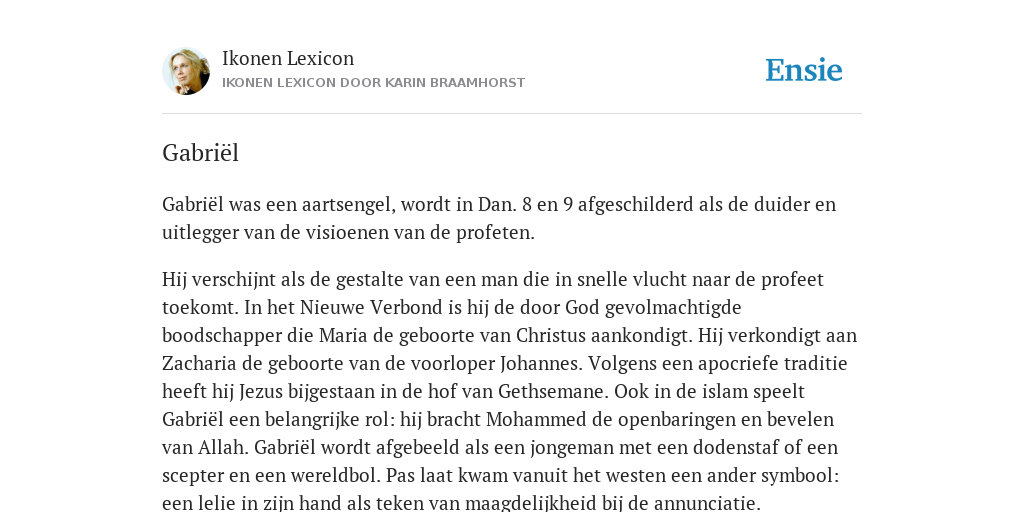 Ikonen Lexicon
IKONEN LEXICON DOOR KARIN BRAAMHORST

Ensie

Gabriël

Gabriël was een aartsengel, wordt in Dan. 8 en 9 afgeschilderd als de duider en uitlegger van de visioenen van de profeten.

Hij verschijnt als de gestalte van een man die in snelle vlucht naar de profeet toekomt. In het Nieuwe Verbond is hij de door God gevolmachtigde boodschapper die Maria de geboorte van Christus aankondigt. Hij verkondigt aan Zacharia de geboorte van de voorloper Johannes. Volgens een apocriefe traditie heeft hij Jezus bijgestaan in de hof van Gethsemane. Ook in de islam speelt Gabriël een belangrijke rol: hij bracht Mohammed de openbaringen en bevelen van Allah. Gabriël wordt afgebeeld als een jongeman met een dodenstaf of een scepter en een wereldbol. Pas laat kwam vanuit het westen een ander symbool: een lelie in zijn hand als teken van maagdelijkheid bij de annunciatie.